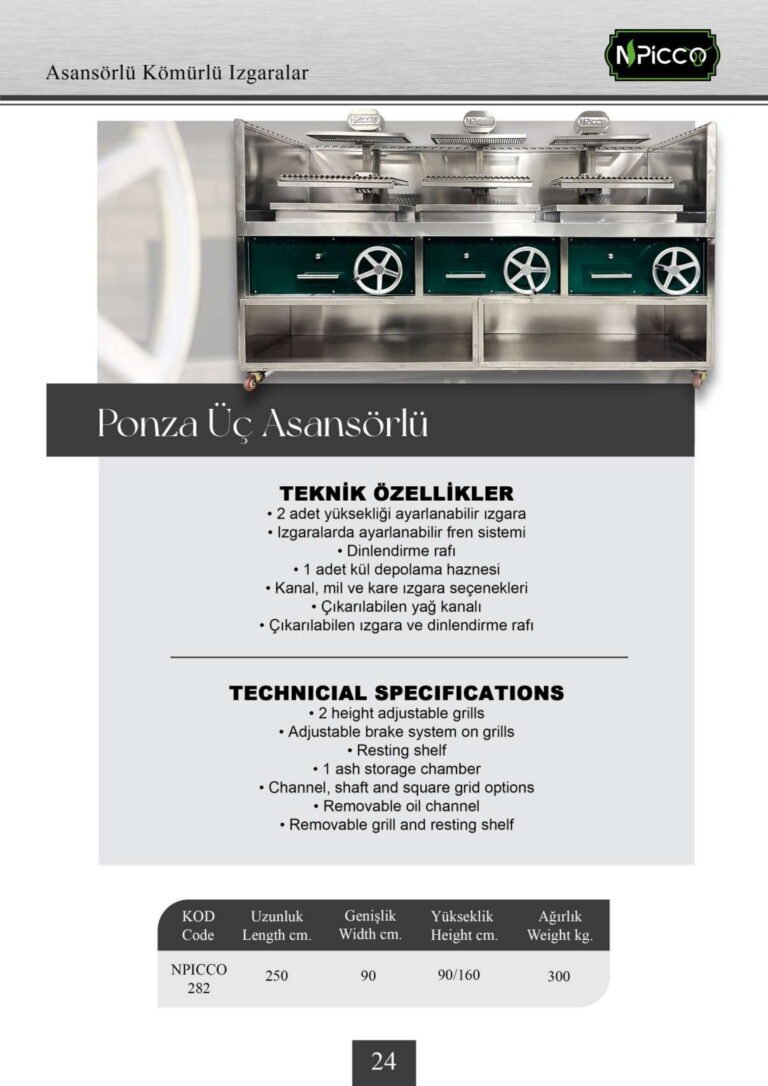 Asansörlü Kömürlü Izgaralar

NPICCO

Ponza Üç Asansörlü

TEKNİK ÖZELLİKLER
• 2 adet yüksekliği ayarlanabilir ızgara
• Izgaralarda ayarlanabilir fren sistemi
• Dinlendirme rafı
• 1 adet kül depolama haznesi
• Kanal, mil ve kare ızgara seçenekleri
• Çıkarılabilen yağ kanalı
• Çıkarılabilen ızgara ve dinlendirme rafı

TECHNICIAL SPECIFICATIONS
• 2 height adjustable grills
• Adjustable brake system on grills
• Resting shelf
• 1 ash storage chamber
• Channel, shaft and square grid options
• Removable oil channel
• Removable grill and resting shelf

| KOD Code | Uzunluk Length cm. | Genişlik Width cm. | Yükseklik Height cm. | Ağırlık Weight kg. |
|---|---|---|---|---|
| NPICCO 282 | 250 | 90 | 90/160 | 300 |

24